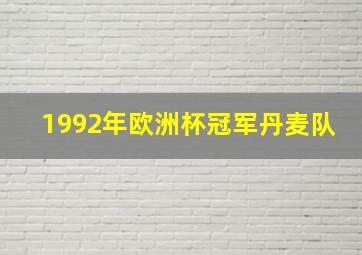 1992年欧洲杯冠军丹麦队